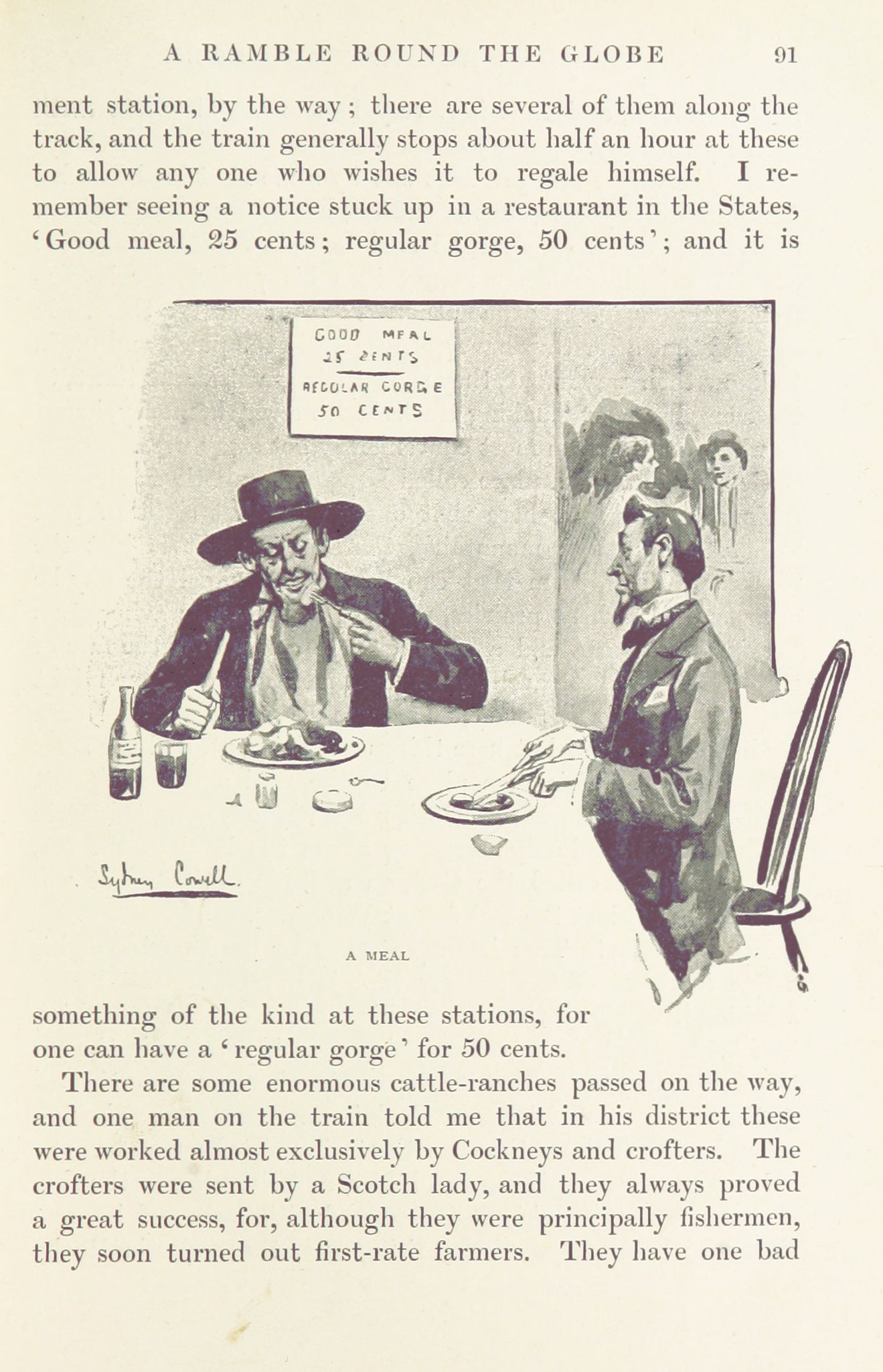 A RAMBLE ROUND THE GLOBE 91

ment station, by the way; there are several of them along the track, and the train generally stops about half an hour at these to allow any one who wishes it to regale himself. I remember seeing a notice stuck up in a restaurant in the States, 'Good meal, 25 cents; regular gorge, 50 cents'; and it is

GOOD MEAL 25 CENTS
REGULAR GORGE 50 CENTS

Sydney Cowell

A MEAL

something of the kind at these stations, for one can have a 'regular gorge' for 50 cents.

There are some enormous cattle-ranches passed on the way, and one man on the train told me that in his district these were worked almost exclusively by Cockneys and crofters. The crofters were sent by a Scotch lady, and they always proved a great success, for, although they were principally fishermen, they soon turned out first-rate farmers. They have one bad